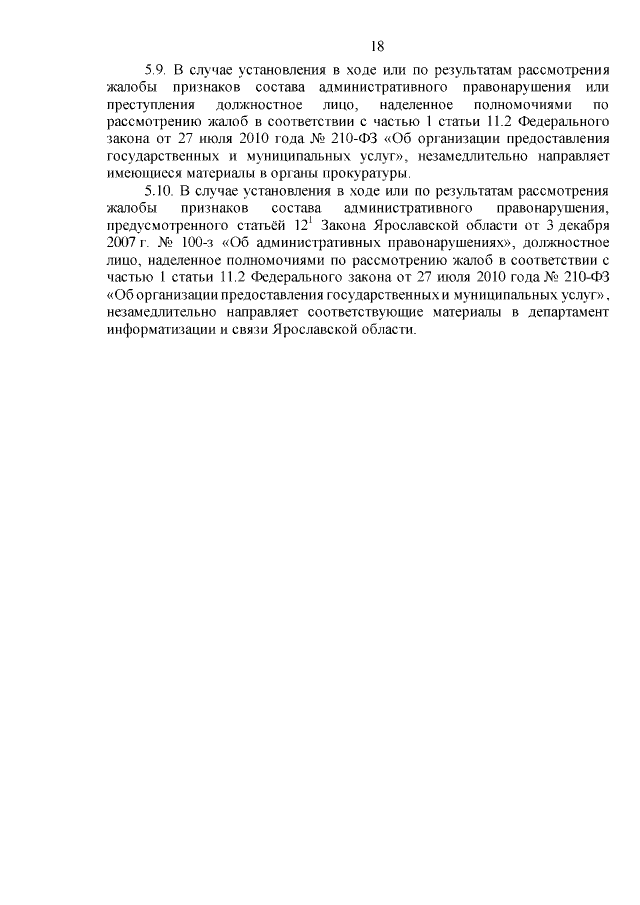 18

5.9. В случае установления в ходе или по результатам рассмотрения жалобы признаков состава административного правонарушения или преступления должностное лицо, наделенное полномочиями по рассмотрению жалоб в соответствии с частью 1 статьи 11.2 Федерального закона от 27 июля 2010 года № 210-ФЗ «Об организации предоставления государственных и муниципальных услуг», незамедлительно направляет имеющиеся материалы в органы прокуратуры.

5.10. В случае установления в ходе или по результатам рассмотрения жалобы признаков состава административного правонарушения, предусмотренного статьёй $12^1$ Закона Ярославской области от 3 декабря 2007 г. № 100-з «Об административных правонарушениях», должностное лицо, наделенное полномочиями по рассмотрению жалоб в соответствии с частью 1 статьи 11.2 Федерального закона от 27 июля 2010 года № 210-ФЗ «Об организации предоставления государственных и муниципальных услуг», незамедлительно направляет соответствующие материалы в департамент информатизации и связи Ярославской области.